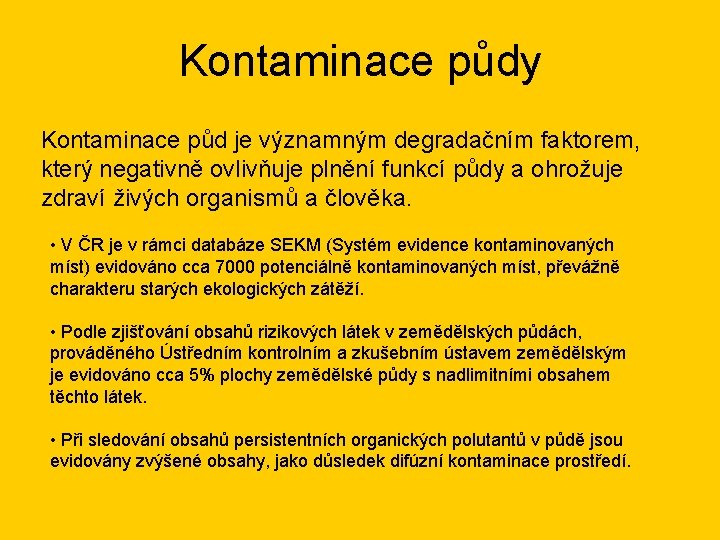 Kontaminace půdy

Kontaminace půd je významným degradačním faktorem, který negativně ovlivňuje plnění funkcí půdy a ohrožuje zdraví živých organismů a člověka.

• V ČR je v rámci databáze SEKM (Systém evidence kontaminovaných míst) evidováno cca 7000 potenciálně kontaminovaných míst, převážně charakteru starých ekologických zátěží.

• Podle zjišťování obsahů rizikových látek v zemědělských půdách, prováděného Ústředním kontrolním a zkušebním ústavem zemědělským je evidováno cca 5% plochy zemědělské půdy s nadlimitními obsahem těchto látek.

• Při sledování obsahů persistentních organických polutantů v půdě jsou evidovány zvýšené obsahy, jako důsledek difúzní kontaminace prostředí.